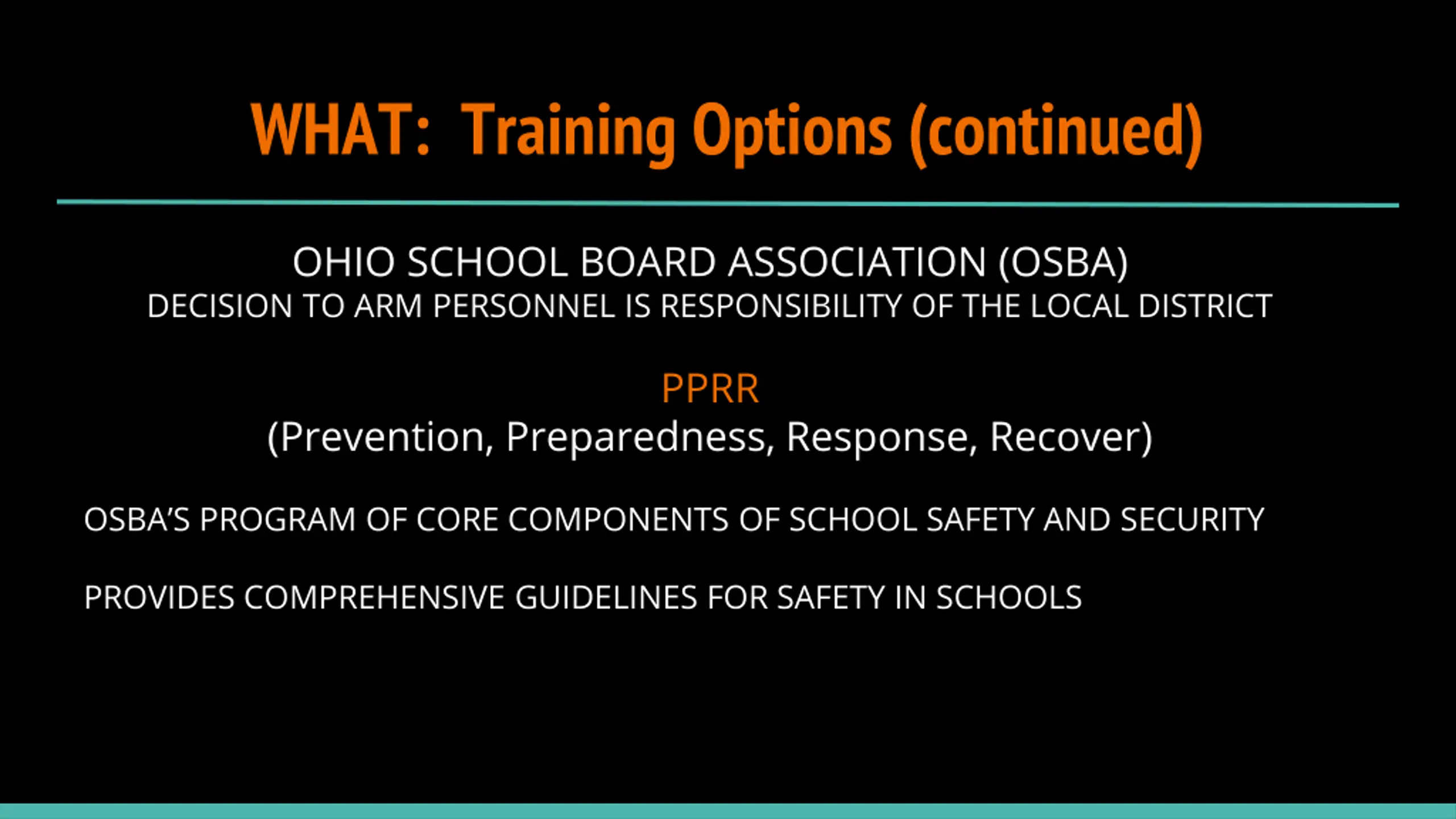 WHAT: Training Options (continued)

OHIO SCHOOL BOARD ASSOCIATION (OSBA)
DECISION TO ARM PERSONNEL IS RESPONSIBILITY OF THE LOCAL DISTRICT

PPRR
(Prevention, Preparedness, Response, Recover)

OSBA'S PROGRAM OF CORE COMPONENTS OF SCHOOL SAFETY AND SECURITY

PROVIDES COMPREHENSIVE GUIDELINES FOR SAFETY IN SCHOOLS